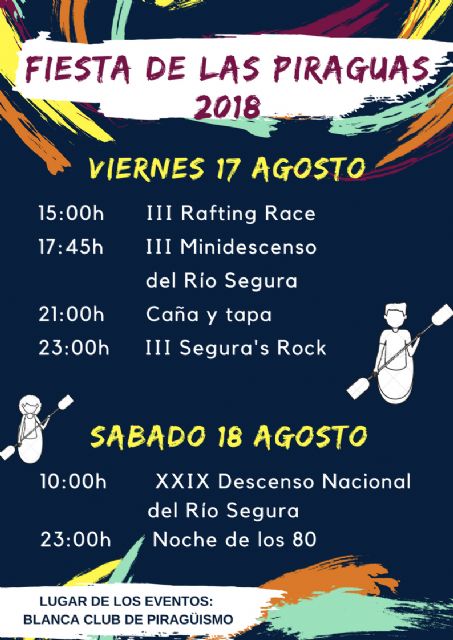 FIESTA DE LAS PIRAGUAS
2018

VIERNES 17 AGOSTO

15:00h III Rafting Race
17:45h III Minidescenso del Río Segura
21:00h Caña y tapa
23:00h III Segura's Rock

SABADO 18 AGOSTO

10:00h XXIX Descenso Nacional del Río Segura
23:00h Noche de los 80

LUGAR DE LOS EVENTOS:
BLANCA CLUB DE PIRAGÜISMO